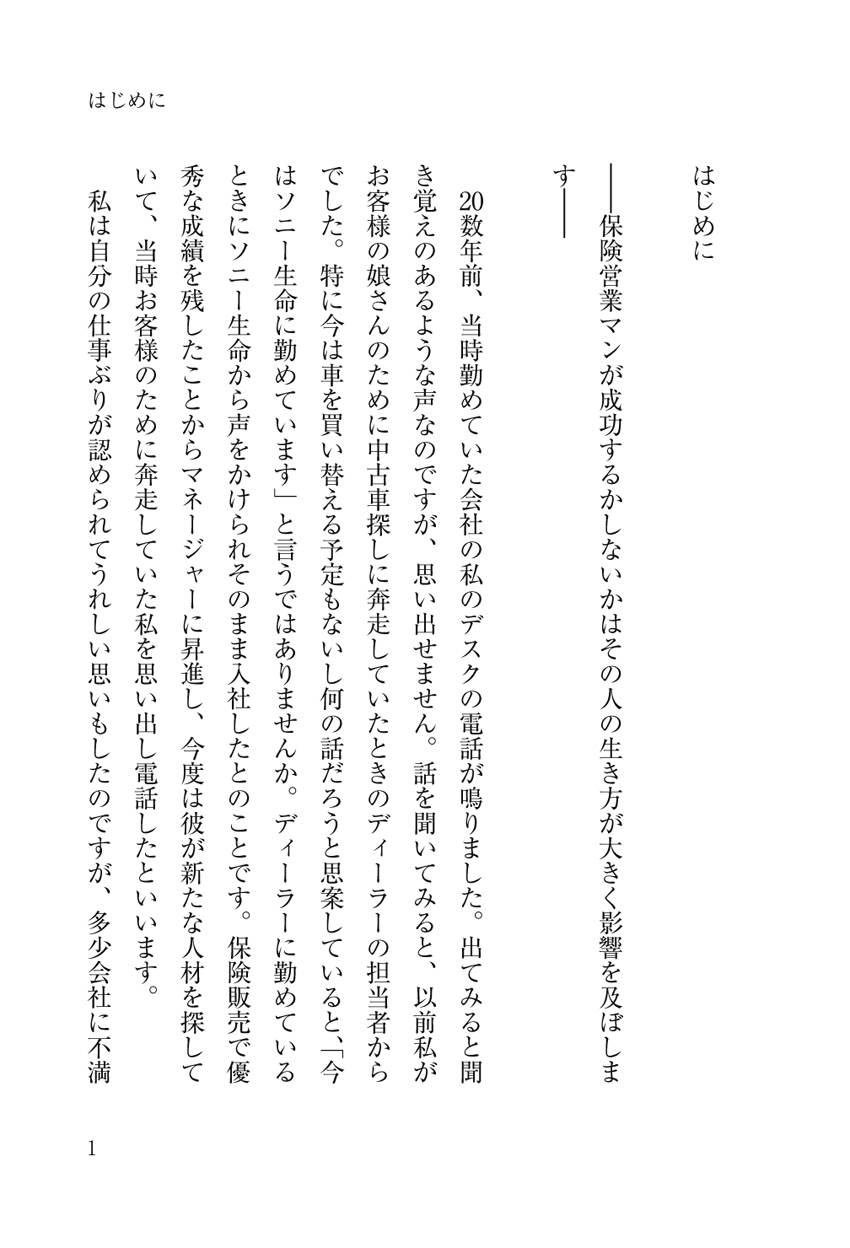 はじめに

はじめに
――保険営業マンが成功するかしないかはその人の生き方が大きく影響を及ぼします――

20数年前、当時勤めていた会社の私のデスクの電話が鳴りました。出てみると聞き覚えのあるような声なのですが、思い出せません。話を聞いてみると、以前私がお客様の娘さんのために中古車探しに奔走していたときのディーラーの担当者からでした。特に今は車を買い替える予定もないし何の話だろうと思案していると、「今はソニー生命に勤めています」と言うではありませんか。ディーラーに勤めているときにソニー生命から声をかけられそのまま入社したとのことです。保険販売で優秀な成績を残したことからマネージャーに昇進し、今度は彼が新たな人材を探していて、当時お客様のために奔走していた私を思い出し電話したといいます。
私は自分の仕事ぶりが認められてうれしい思いもしたのですが、多少会社に不満

1